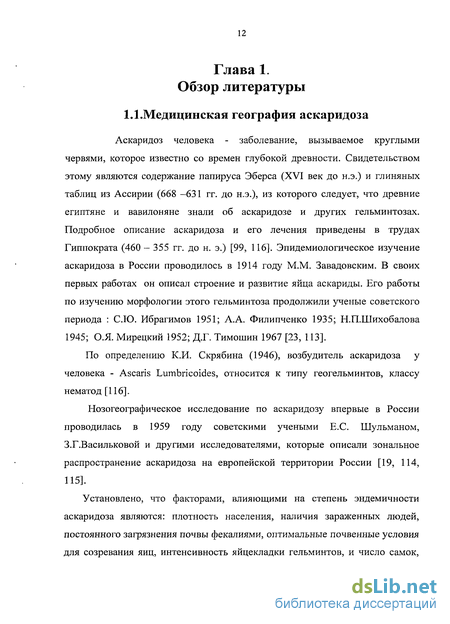 12

Глава 1.
Обзор литературы

1.1.Медицинская география аскаридоза

Аскаридоз человека - заболевание, вызываемое круглыми червями, которое известно со времен глубокой древности. Свидетельством этому являются содержание папируса Эберса (XVI век до н.э.) и глиняных таблиц из Ассирии (668 –631 гг. до н.э.), из которого следует, что древние египтяне и вавилоняне знали об аскаридозе и других гельминтозах. Подробное описание аскаридоза и его лечения приведены в трудах Гиппократа (460 – 355 гг. до н. э.) [99, 116]. Эпидемиологическое изучение аскаридоза в России проводилось в 1914 году М.М. Завадовским. В своих первых работах он описал строение и развитие яйца аскариды. Его работы по изучению морфологии этого гельминтоза продолжили ученые советского периода : С.Ю. Ибрагимов 1951; А.А. Филипченко 1935; Н.П.Шихобалова 1945; О.Я. Мирецкий 1952; Д.Г. Тимошин 1967 [23, 113].

По определению К.И. Скрябина (1946), возбудитель аскаридоза у человека - Ascaris Lumbricoides, относится к типу геогельминтов, классу нематод [116].

Нозогеографическое исследование по аскаридозу впервые в России проводилась в 1959 году советскими учеными Е.С. Шульманом, З.Г.Васильковой и другими исследователями, которые описали зональное распространение аскаридоза на европейской территории России [19, 114, 115].

Установлено, что факторами, влияющими на степень эндемичности аскаридоза являются: плотность населения, наличия зараженных людей, постоянного загрязнения почвы фекалиями, оптимальные почвенные условия для созревания яиц, интенсивность яйцекладки гельминтов, и число самок,

dsLib.net
библиотека диссертаций